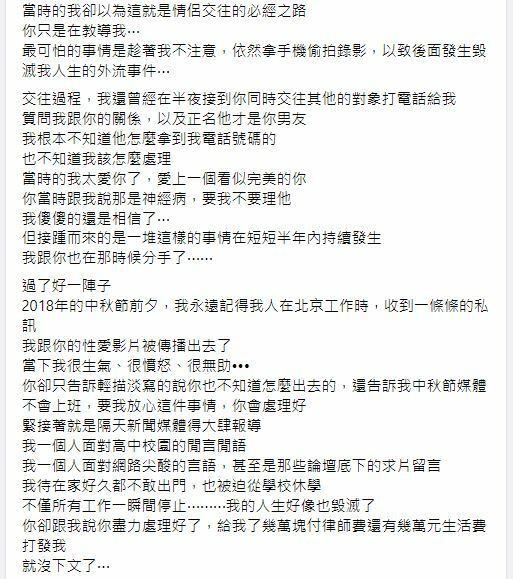 當時的我卻以為這就是情侶交往的必經之路
你只是在教導我…
最可怕的事情是趁著我不注意，依然拿手機偷拍錄影，以致後面發生毀滅我人生的外流事件…

交往過程，我還曾經在半夜接到你同時交往其他的對象打電話給我
質問我跟你的關係，以及正名他才是你男友
我根本不知道他怎麼拿到我電話號碼的
也不知道我該怎麼處理
當時的我太愛你了，愛上一個看似完美的你
你當時跟我說那是神經病，要我不要理他
我傻傻的還是相信了…
但接踵而來的是一堆這樣的事情在短短半年內持續發生
我跟你也在那時候分手了……

過了好一陣子
2018年的中秋節前夕，我永遠記得我人在北京工作時，收到一條條的私訊
我跟你的性愛影片被傳播出去了
當下我很生氣、很憤怒、很無助•••
你卻只告訴輕描淡寫的說你也不知道怎麼出去的，還告訴我中秋節媒體不會上班，要我放心這件事情，你會處理好
緊接著就是隔天新聞媒體得大肆報導
我一個人面對高中校園的閒言閒語
我一個人面對網路尖酸的言語，甚至是那些論壇底下的求片留言
我待在家好久都不敢出門，也被迫從學校休學
不僅所有工作一瞬間停止………我的人生好像也毀滅了
你卻跟我說你盡力處理好了，給我了幾萬塊付律師費還有幾萬元生活費打發我
就沒下文了…